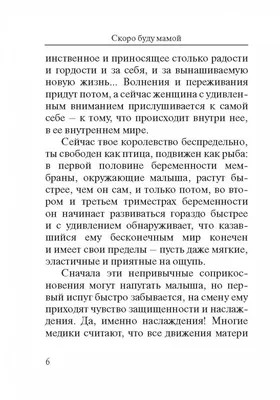 Скоро буду мамой

инственное и приносящее столько радости и гордости и за себя, и за вынашиваемую новую жизнь... Волнения и переживания придут потом, а сейчас женщина с удивленным вниманием прислушивается к самой себе – к тому, что происходит внутри нее, в ее внутреннем мире.

Сейчас твое королевство беспредельно, ты свободен как птица, подвижен как рыба: в первой половине беременности мембраны, окружающие малыша, растут быстрее, чем он сам, и только потом, во втором и третьем триместрах беременности он начинает развиваться гораздо быстрее и с удивлением обнаруживает, что казавшийся ему бесконечным мир конечен и имеет свои пределы – пусть даже мягкие, эластичные и приятные на ощупь.

Сначала эти непривычные соприкосновения могут напугать малыша, но первый испуг быстро забывается, на смену ему приходят чувство защищенности и наслаждения. Да, именно наслаждения! Многие медики считают, что все движения матери

6